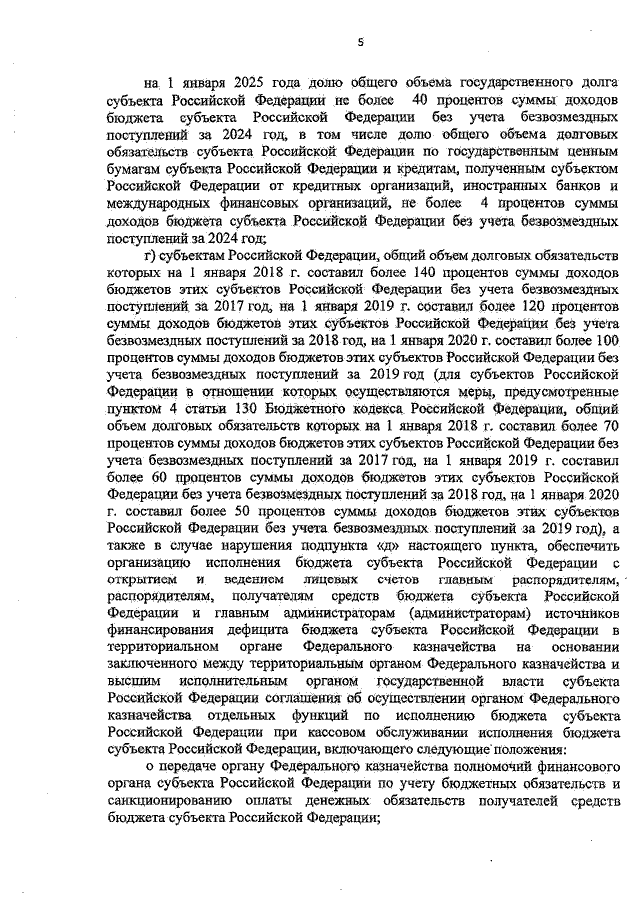 5

на 1 января 2025 года долю общего объема государственного долга субъекта Российской Федерации не более 40 процентов суммы доходов бюджета субъекта Российской Федерации без учета безвозмездных поступлений за 2024 год, в том числе долю общего объема долговых обязательств субъекта Российской Федерации по государственным ценным бумагам субъекта Российской Федерации и кредитам, полученным субъектом Российской Федерации от кредитных организаций, иностранных банков и международных финансовых организаций, не более 4 процентов суммы доходов бюджета субъекта Российской Федерации без учета безвозмездных поступлений за 2024 год;

г) субъектам Российской Федерации, общий объем долговых обязательств которых на 1 января 2018 г. составил более 140 процентов суммы доходов бюджетов этих субъектов Российской Федерации без учета безвозмездных поступлений за 2017 год, на 1 января 2019 г. составил более 120 процентов суммы доходов бюджетов этих субъектов Российской Федерации без учета безвозмездных поступлений за 2018 год, на 1 января 2020 г. составил более 100 процентов суммы доходов бюджетов этих субъектов Российской Федерации без учета безвозмездных поступлений за 2019 год (для субъектов Российской Федерации в отношении которых осуществляются меры, предусмотренные пунктом 4 статьи 130 Бюджетного кодекса Российской Федерации, общий объем долговых обязательств которых на 1 января 2018 г. составил более 70 процентов суммы доходов бюджетов этих субъектов Российской Федерации без учета безвозмездных поступлений за 2017 год, на 1 января 2019 г. составил более 60 процентов суммы доходов бюджетов этих субъектов Российской Федерации без учета безвозмездных поступлений за 2018 год, на 1 января 2020 г. составил более 50 процентов суммы доходов бюджетов этих субъектов Российской Федерации без учета безвозмездных поступлений за 2019 год), а также в случае нарушения подпункта «д» настоящего пункта, обеспечить организацию исполнения бюджета субъекта Российской Федерации с открытием и ведением лицевых счетов главным распорядителям, распорядителям, получателям средств бюджета субъекта Российской Федерации и главным администраторам (администраторам) источников финансирования дефицита бюджета субъекта Российской Федерации в территориальном органе Федерального казначейства на основании заключенного между территориальным органом Федерального казначейства и высшим исполнительным органом государственной власти субъекта Российской Федерации соглашения об осуществлении органом Федерального казначейства отдельных функций по исполнению бюджета субъекта Российской Федерации при кассовом обслуживании исполнения бюджета субъекта Российской Федерации, включающего следующие положения:

о передаче органу Федерального казначейства полномочий финансового органа субъекта Российской Федерации по учету бюджетных обязательств и санкционированию оплаты денежных обязательств получателей средств бюджета субъекта Российской Федерации;